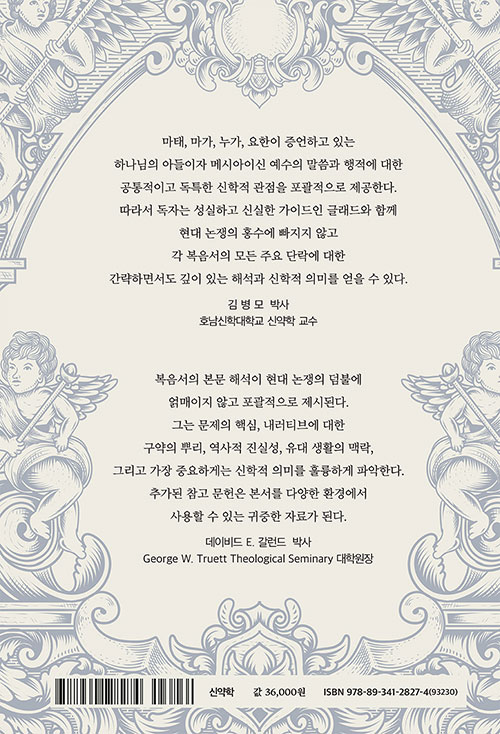 마태, 마가, 누가, 요한이 증언하고 있는 하나님의 아들이자 메시아이신 예수의 말씀과 행적에 대한 공통적이고 독특한 신학적 관점을 포괄적으로 제공한다. 따라서 독자는 성실하고 신실한 가이드인 글래드와 함께 현대 논쟁의 홍수에 빠지지 않고 각 복음서의 모든 주요 단락에 대한 간략하면서도 깊이 있는 해석과 신학적 의미를 얻을 수 있다.

김 병 모 박사
호남신학대학교 신약학 교수

복음서의 본문 해석이 현대 논쟁의 덤불에 얽매이지 않고 포괄적으로 제시된다. 그는 문제의 핵심, 내러티브에 대한 구약의 뿌리, 역사적 진실성, 유대 생활의 맥락, 그리고 가장 중요하게는 신학적 의미를 훌륭하게 파악한다. 추가된 참고 문헌은 본서를 다양한 환경에서 사용할 수 있는 귀중한 자료가 된다.

데이비드 E. 갈런드 박사
George W. Truett Theological Seminary 대학원장

신약학 값 36,000원 ISBN 978-89-341-2827-4(93230)